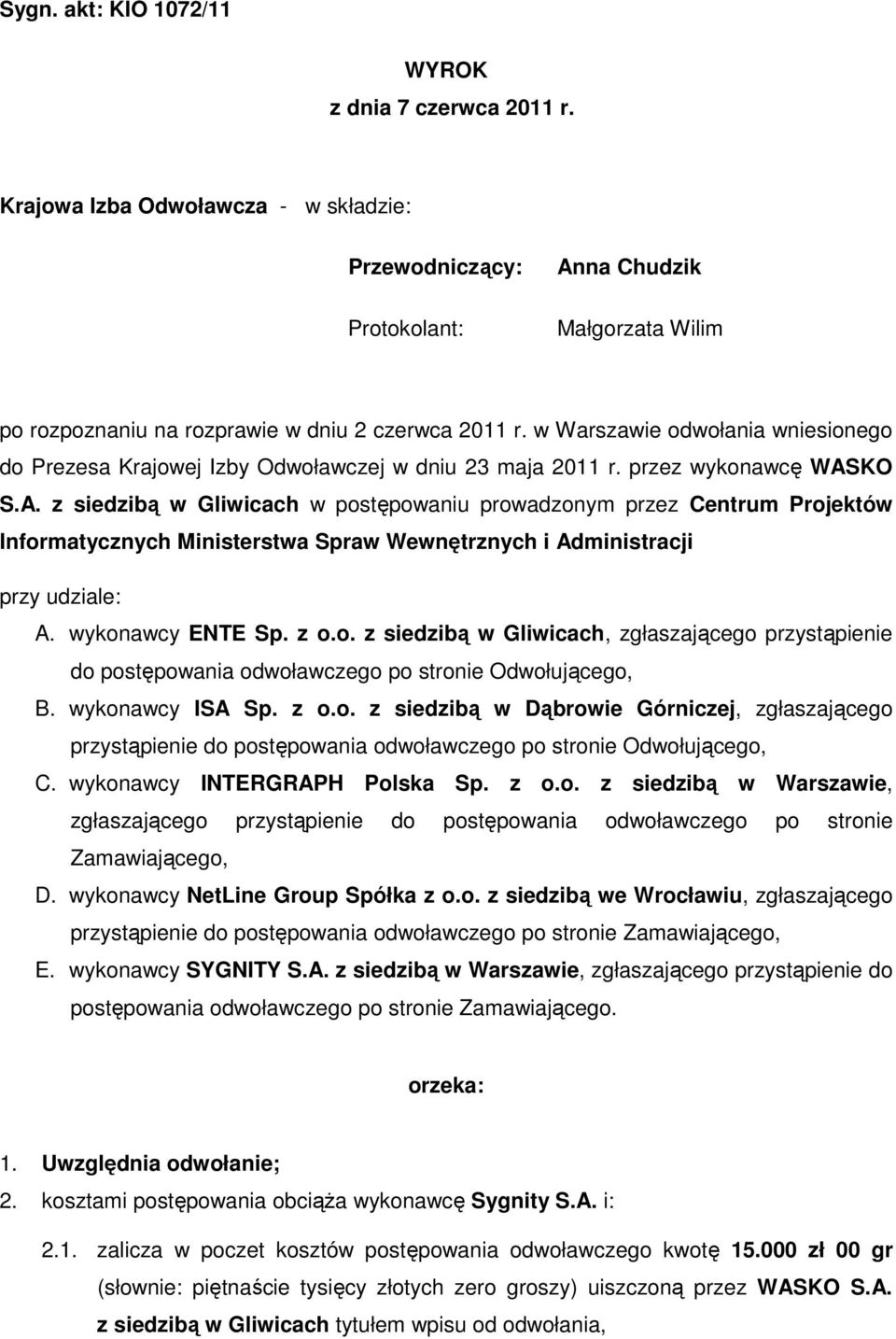 Sygn. akt: KIO 1072/11

WYROK
z dnia 7 czerwca 2011 r.

Krajowa Izba Odwoławcza - w składzie:

Przewodniczący: Anna Chudzik

Protokolant: Małgorzata Wilim

po rozpoznaniu na rozprawie w dniu 2 czerwca 2011 r. w Warszawie odwołania wniesionego do Prezesa Krajowej Izby Odwoławczej w dniu 23 maja 2011 r. przez wykonawcę WASKO S.A. z siedzibą w Gliwicach w postępowaniu prowadzonym przez Centrum Projektów Informatycznych Ministerstwa Spraw Wewnętrznych i Administracji

przy udziale:

A. wykonawcy ENTE Sp. z o.o. z siedzibą w Gliwicach, zgłaszającego przystąpienie do postępowania odwoławczego po stronie Odwołującego,

B. wykonawcy ISA Sp. z o.o. z siedzibą w Dąbrowie Górniczej, zgłaszającego przystąpienie do postępowania odwoławczego po stronie Odwołującego,

C. wykonawcy INTERGRAPH Polska Sp. z o.o. z siedzibą w Warszawie, zgłaszającego przystąpienie do postępowania odwoławczego po stronie Zamawiającego,

D. wykonawcy NetLine Group Spółka z o.o. z siedzibą we Wrocławiu, zgłaszającego przystąpienie do postępowania odwoławczego po stronie Zamawiającego,

E. wykonawcy SYGNITY S.A. z siedzibą w Warszawie, zgłaszającego przystąpienie do postępowania odwoławczego po stronie Zamawiającego.

orzeka:

1. Uwzględnia odwołanie;

2. kosztami postępowania obciąża wykonawcę Sygnity S.A. i:

2.1. zalicza w poczet kosztów postępowania odwoławczego kwotę 15.000 zł 00 gr (słownie: piętnaście tysięcy złotych zero groszy) uiszczoną przez WASKO S.A. z siedzibą w Gliwicach tytułem wpisu od odwołania,